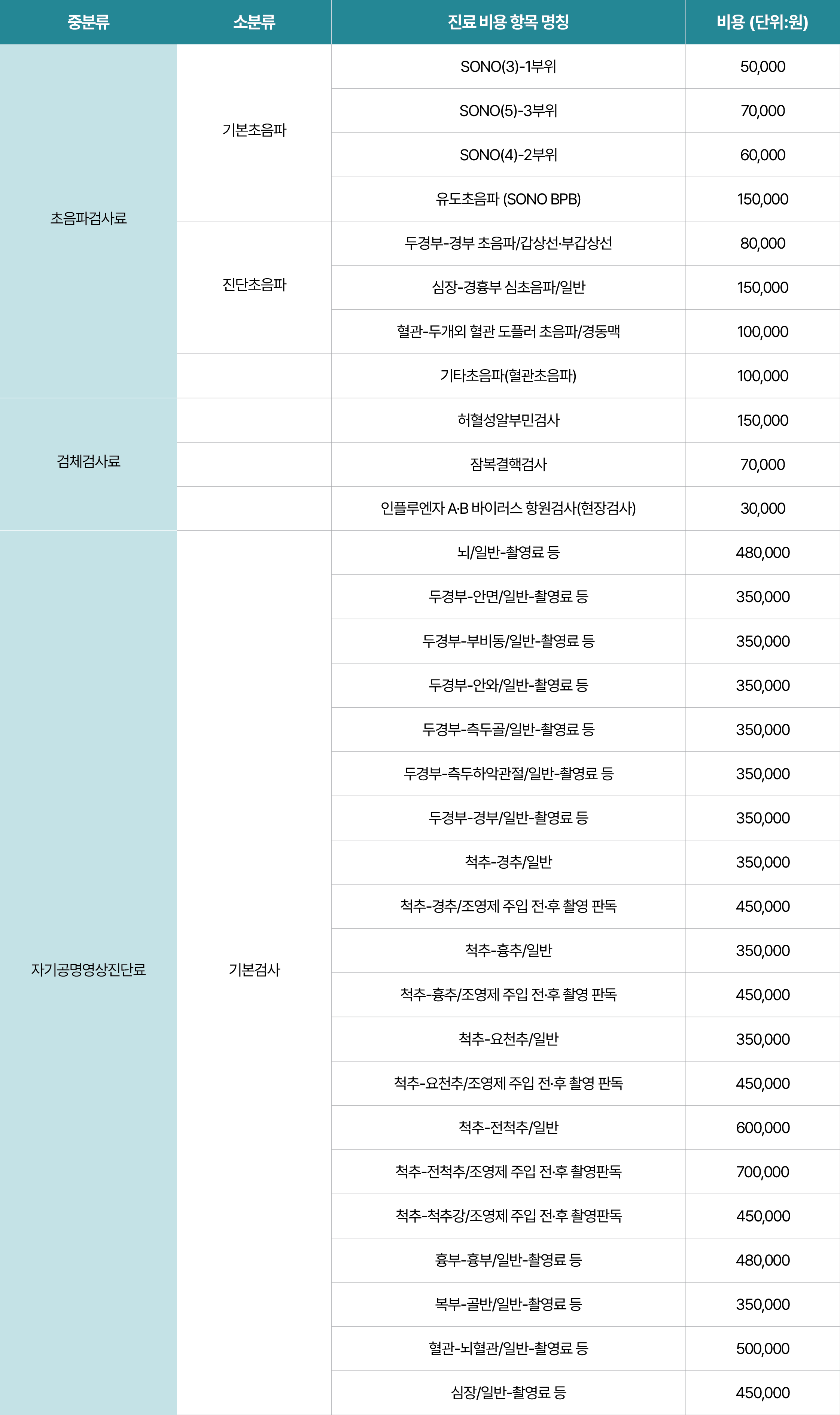 | 중분류 | 소분류 | 진료 비용 항목 명칭 | 비용 (단위:원) |
|---|---|---|---|
| 초음파검사료 | 기본초음파 | SONO(3)-1부위 | 50,000 |
| | | SONO(5)-3부위 | 70,000 |
| | | SONO(4)-2부위 | 60,000 |
| | | 유도초음파 (SONO BPB) | 150,000 |
| | 진단초음파 | 두경부-경부 초음파/갑상선·부갑상선 | 80,000 |
| | | 심장-경흉부 심초음파/일반 | 150,000 |
| | | 혈관-두개외 혈관 도플러 초음파/경동맥 | 100,000 |
| | | 기타초음파(혈관초음파) | 100,000 |
| 검체검사료 | | 허혈성알부민검사 | 150,000 |
| | | 잠복결핵검사 | 70,000 |
| | | 인플루엔자 A·B 바이러스 항원검사(현장검사) | 30,000 |
| 자기공명영상진단료 | 기본검사 | 뇌/일반-촬영료 등 | 480,000 |
| | | 두경부-안면/일반-촬영료 등 | 350,000 |
| | | 두경부-부비동/일반-촬영료 등 | 350,000 |
| | | 두경부-안와/일반-촬영료 등 | 350,000 |
| | | 두경부-측두골/일반-촬영료 등 | 350,000 |
| | | 두경부-측두하악관절/일반-촬영료 등 | 350,000 |
| | | 두경부-경부/일반-촬영료 등 | 350,000 |
| | | 척추-경추/일반 | 350,000 |
| | | 척추-경추/조영제 주입 전·후 촬영 판독 | 450,000 |
| | | 척추-흉추/일반 | 350,000 |
| | | 척추-흉추/조영제 주입 전·후 촬영 판독 | 450,000 |
| | | 척추-요천추/일반 | 350,000 |
| | | 척추-요천추/조영제 주입 전·후 촬영 판독 | 450,000 |
| | | 척추-전척추/일반 | 600,000 |
| | | 척추-전척추/조영제 주입 전·후 촬영판독 | 700,000 |
| | | 척추-척추강/조영제 주입 전·후 촬영판독 | 450,000 |
| | | 흉부-흉부/일반-촬영료 등 | 480,000 |
| | | 복부-골반/일반-촬영료 등 | 350,000 |
| | | 혈관-뇌혈관/일반-촬영료 등 | 500,000 |
| | | 심장/일반-촬영료 등 | 450,000 |